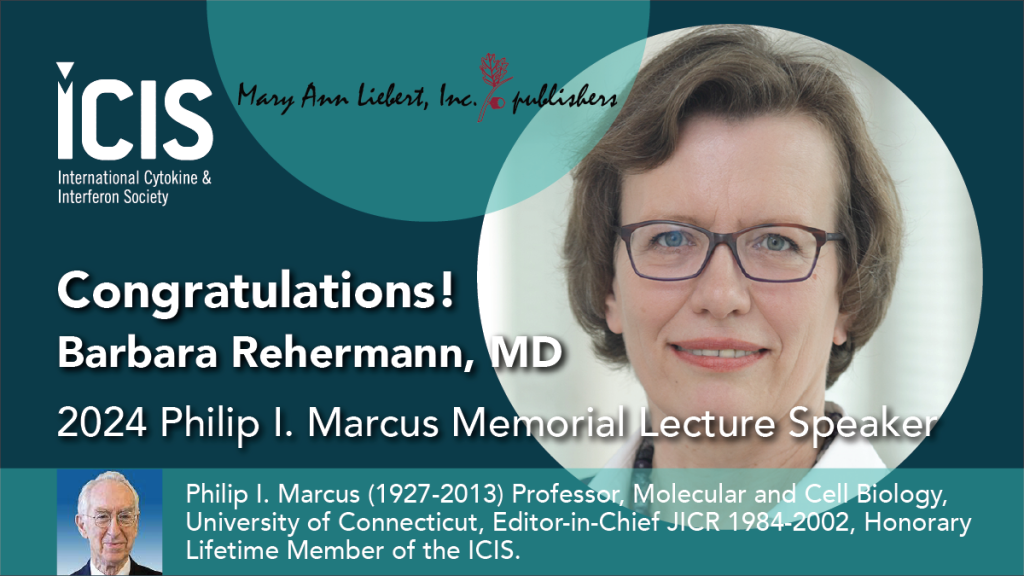 ICIS
International Cytokine & Interferon Society

Mary Ann Liebert, Inc. publishers

Congratulations!
Barbara Rehermann, MD
2024 Philip I. Marcus Memorial Lecture Speaker

Philip I. Marcus (1927-2013) Professor, Molecular and Cell Biology, University of Connecticut, Editor-in-Chief JICR 1984-2002, Honorary Lifetime Member of the ICIS.